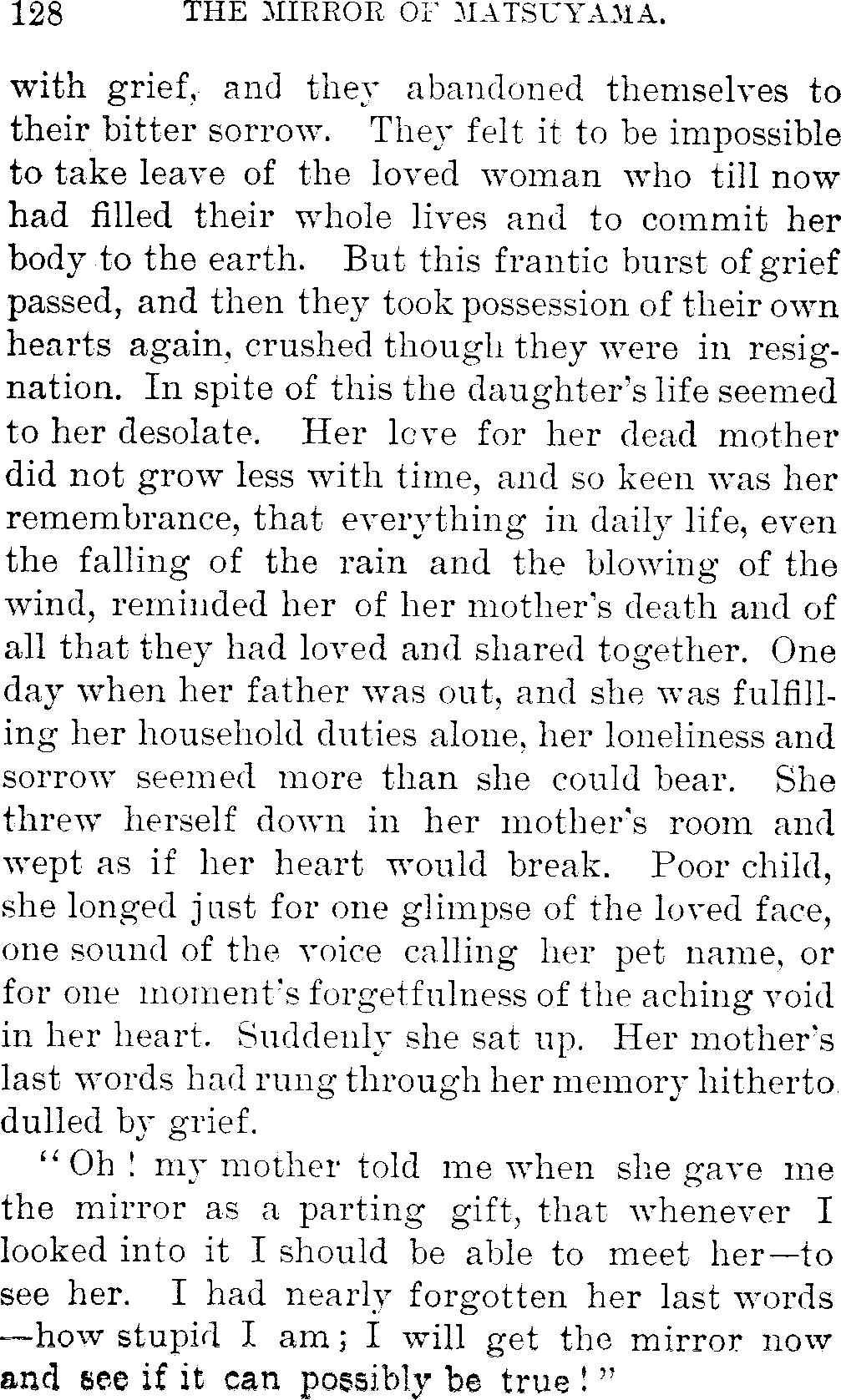 128 THE MIRROR OF MATSUYAMA.

with grief, and they abandoned themselves to their bitter sorrow. They felt it to be impossible to take leave of the loved woman who till now had filled their whole lives and to commit her body to the earth. But this frantic burst of grief passed, and then they took possession of their own hearts again, crushed though they were in resignation. In spite of this the daughter's life seemed to her desolate. Her love for her dead mother did not grow less with time, and so keen was her remembrance, that everything in daily life, even the falling of the rain and the blowing of the wind, reminded her of her mother's death and of all that they had loved and shared together. One day when her father was out, and she was fulfilling her household duties alone, her loneliness and sorrow seemed more than she could bear. She threw herself down in her mother's room and wept as if her heart would break. Poor child, she longed just for one glimpse of the loved face, one sound of the voice calling her pet name, or for one moment's forgetfulness of the aching void in her heart. Suddenly she sat up. Her mother's last words had rung through her memory hitherto dulled by grief.

"Oh! my mother told me when she gave me the mirror as a parting gift, that whenever I looked into it I should be able to meet her—to see her. I had nearly forgotten her last words—how stupid I am; I will get the mirror now and see if it can possibly be true!"